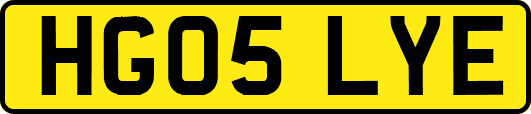 HG05 LYE